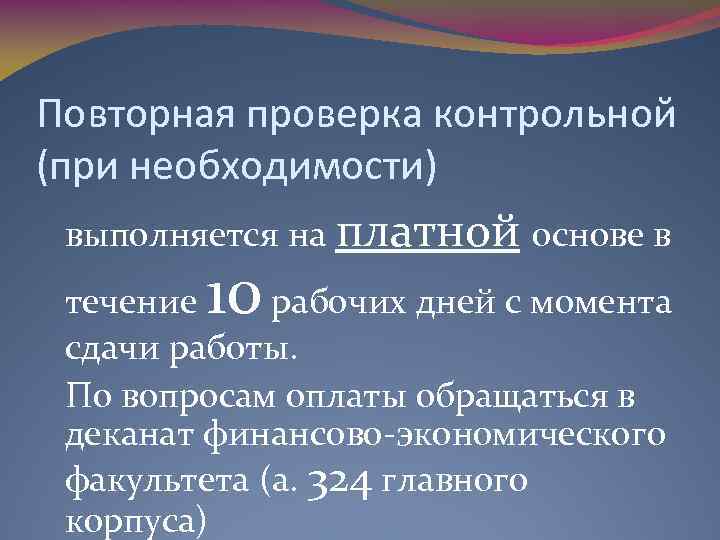 Повторная проверка контрольной (при необходимости)

выполняется на платной основе в течение 10 рабочих дней с момента сдачи работы.

По вопросам оплаты обращаться в деканат финансово-экономического факультета (а. 324 главного корпуса)